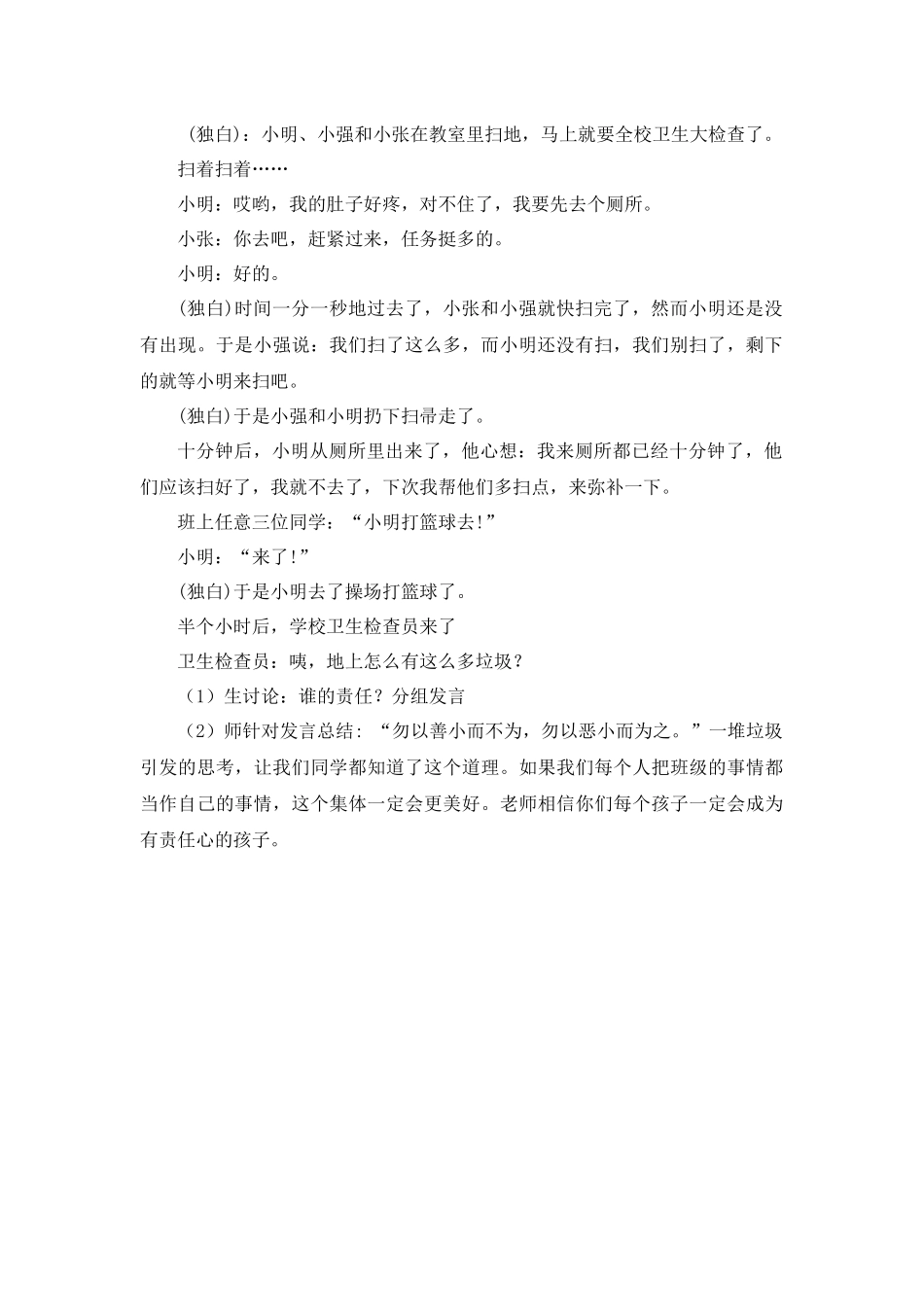 （独白）：小明、小强和小张在教室里扫地，马上就要全校卫生大检查了。

扫着扫着……

小明：哎哟，我的肚子好疼，对不住了，我要先去个厕所。

小张：你去吧，赶紧过来，任务挺多的。

小明：好的。

(独白)时间一分一秒地过去了，小张和小强就快扫完了，然而小明还是没有出现。于是小强说：我们扫了这么多，而小明还没有扫，我们别扫了，剩下的就等小明来扫吧。

(独白)于是小强和小明扔下扫帚走了。

十分钟后，小明从厕所里出来了，他心想：我来厕所都已经十分钟了，他们应该扫好了，我就不去了，下次我帮他们多扫点，来弥补一下。

班上任意三位同学：“小明打篮球去!”

小明：“来了!”

(独白)于是小明去了操场打篮球了。

半个小时后，学校卫生检查员来了

卫生检查员：咦，地上怎么有这么多垃圾？

（1）生讨论：谁的责任？分组发言

（2）师针对发言总结：“勿以善小而不为，勿以恶小而为之。”一堆垃圾引发的思考，让我们同学都知道了这个道理。如果我们每个人把班级的事情都当作自己的事情，这个集体一定会更美好。老师相信你们每个孩子一定会成为有责任心的孩子。